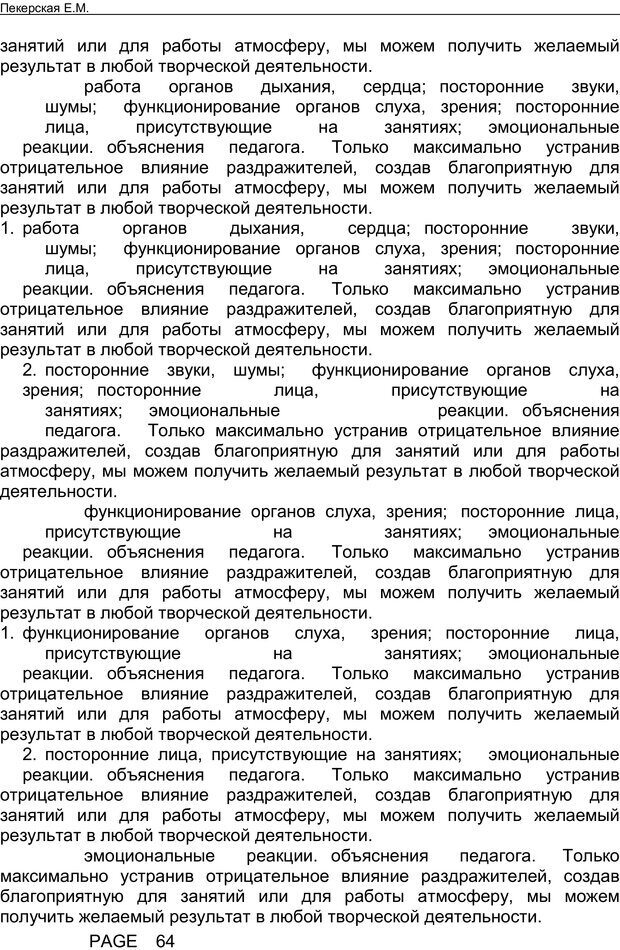 Пекерская Е.М.

занятий или для работы атмосферу, мы можем получить желаемый результат в любой творческой деятельности.

работа органов дыхания, сердца; посторонние звуки, шумы; функционирование органов слуха, зрения; посторонние лица, присутствующие на занятиях; эмоциональные реакции. объяснения педагога. Только максимально устранив отрицательное влияние раздражителей, создав благоприятную для занятий или для работы атмосферу, мы можем получить желаемый результат в любой творческой деятельности.

1. работа органов дыхания, сердца; посторонние звуки, шумы; функционирование органов слуха, зрения; посторонние лица, присутствующие на занятиях; эмоциональные реакции. объяснения педагога. Только максимально устранив отрицательное влияние раздражителей, создав благоприятную для занятий или для работы атмосферу, мы можем получить желаемый результат в любой творческой деятельности.

2. посторонние звуки, шумы; функционирование органов слуха, зрения; посторонние лица, присутствующие на занятиях; эмоциональные реакции. объяснения педагога. Только максимально устранив отрицательное влияние раздражителей, создав благоприятную для занятий или для работы атмосферу, мы можем получить желаемый результат в любой творческой деятельности.

функционирование органов слуха, зрения; посторонние лица, присутствующие на занятиях; эмоциональные реакции. объяснения педагога. Только максимально устранив отрицательное влияние раздражителей, создав благоприятную для занятий или для работы атмосферу, мы можем получить желаемый результат в любой творческой деятельности.

1. функционирование органов слуха, зрения; посторонние лица, присутствующие на занятиях; эмоциональные реакции. объяснения педагога. Только максимально устранив отрицательное влияние раздражителей, создав благоприятную для занятий или для работы атмосферу, мы можем получить желаемый результат в любой творческой деятельности.

2. посторонние лица, присутствующие на занятиях; эмоциональные реакции. объяснения педагога. Только максимально устранив отрицательное влияние раздражителей, создав благоприятную для занятий или для работы атмосферу, мы можем получить желаемый результат в любой творческой деятельности.

эмоциональные реакции. объяснения педагога. Только максимально устранив отрицательное влияние раздражителей, создав благоприятную для занятий или для работы атмосферу, мы можем получить желаемый результат в любой творческой деятельности.

PAGE 64